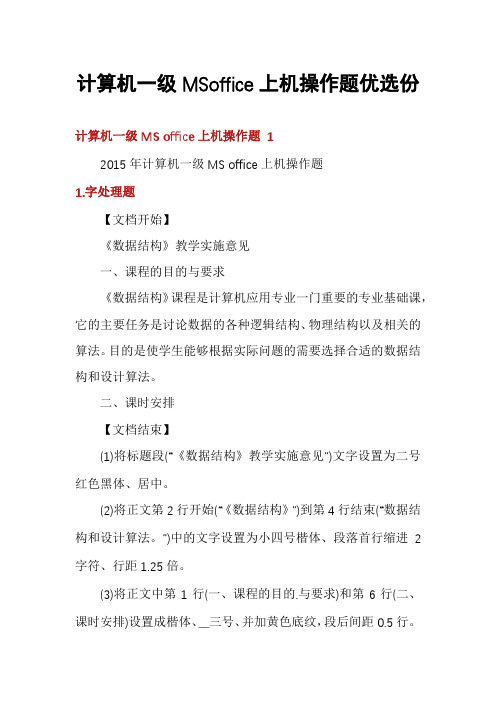 计算机一级 MSoffice 上机操作题优选份

计算机一级 MS office 上机操作题 1

2015 年计算机一级 MS office 上机操作题

1.字处理题

【文档开始】

《数据结构》教学实施意见

一、课程的目的与要求

《数据结构》课程是计算机应用专业一门重要的专业基础课，它的主要任务是讨论数据的各种逻辑结构、物理结构以及相关的算法。目的是使学生能够根据实际问题的需要选择合适的数据结构和设计算法。

二、课时安排

【文档结束】

(1)将标题段("《数据结构》教学实施意见")文字设置为二号红色黑体、居中。

(2)将正文第 2 行开始("《数据结构》")到第 4 行结束("数据结构和设计算法。")中的文字设置为小四号楷体、段落首行缩进 2 字符、行距 1.25 倍。

(3)将正文中第 1 行(一、课程的目的与要求)和第 6 行(二、课时安排)设置成楷体、__三号、并加黄色底纹，段后间距 0.5 行。